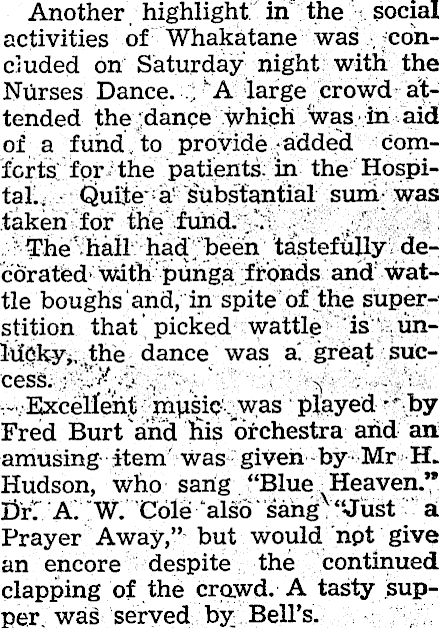 Another highlight in the social activities of Whakatane was concluded on Saturday night with the Nurses Dance. A large crowd attended the dance which was in aid of a fund to provide added comforts for the patients in the Hospital. Quite a substantial sum was taken for the fund.

The hall had been tastefully decorated with punga fronds and wattle boughs and, in spite of the superstition that picked wattle is unlucky, the dance was a great success.

Excellent music was played by Fred Burt and his orchestra and an amusing item was given by Mr H. Hudson, who sang "Blue Heaven." Dr. A. W. Cole also sang "Just a Prayer Away," but would not give an encore despite the continued clapping of the crowd. A tasty supper was served by Bell's.